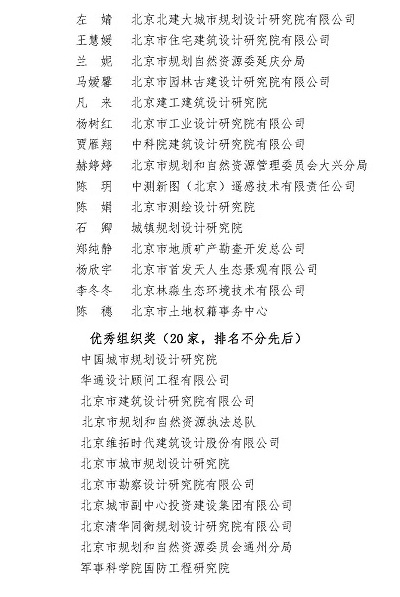 左　婧　北京北建大城市规划设计研究院有限公司
王慧媛　北京市住宅建筑设计研究院有限公司
兰　妮　北京市规划自然资源委延庆分局
马媛馨　北京市园林古建设计研究院有限公司
凡　来　北京建工建筑设计研究院
杨树红　北京市工业设计研究院有限公司
贾雁翔　中科院建筑设计研究院有限公司
赫婷婷　北京市规划和自然资源管理委员会大兴分局
陈　玥　中测新图（北京）遥感技术有限责任公司
陈　娟　北京市测绘设计研究院
石　卿　城镇规划设计研究院
郑纯静　北京市地质矿产勘查开发总公司
杨欣宇　北京市首发天人生态景观有限公司
李冬冬　北京林淼生态环境技术有限公司
陈　穗　北京市土地权籍事务中心

优秀组织奖（20家，排名不分先后）

中国城市规划设计研究院
华通设计顾问工程有限公司
北京市建筑设计研究院有限公司
北京市规划和自然资源执法总队
北京维拓时代建筑设计股份有限公司
北京市城市规划设计研究院
北京市勘察设计研究院有限公司
北京城市副中心投资建设集团有限公司
北京清华同衡规划设计研究院有限公司
北京市规划和自然资源委员会通州分局
军事科学院国防工程研究院